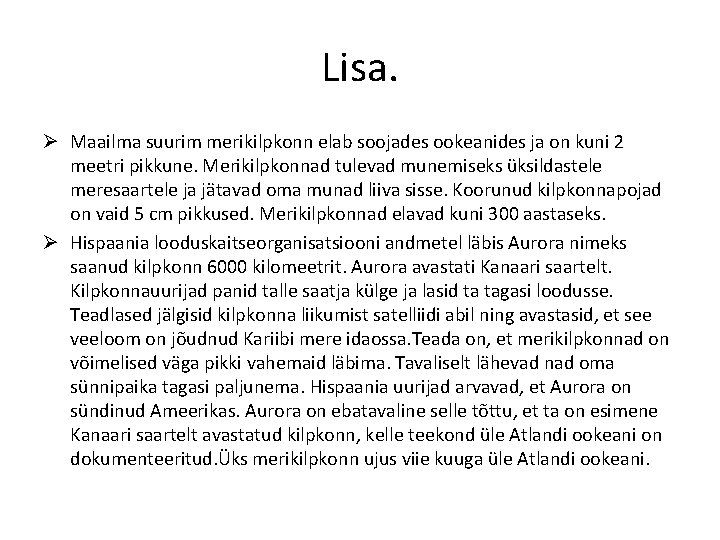 Lisa.

➢ Maailma suurim merikilpkonn elab soojades ookeanides ja on kuni 2 meetri pikkune. Merikilpkonnad tulevad munemiseks üksildastele meresaartele ja jätavad oma munad liiva sisse. Koorunud kilpkonnapojad on vaid 5 cm pikkused. Merikilpkonnad elavad kuni 300 aastaseks.

➢ Hispaania looduskaitseorganisatsiooni andmetel läbis Aurora nimeks saanud kilpkonn 6000 kilomeetrit. Aurora avastati Kanaari saartelt. Kilpkonnauurijad panid talle saatja külge ja lasid ta tagasi loodusse. Teadlased jälgisid kilpkonna liikumist satelliidi abil ning avastasid, et see veeloom on jõudnud Kariibi mere idaossa.Teada on, et merikilpkonnad on võimelised väga pikki vahemaid läbima. Tavaliselt lähevad nad oma sünnipaika tagasi paljunema. Hispaania uurijad arvavad, et Aurora on sündinud Ameerikas. Aurora on ebatavaline selle tõttu, et ta on esimene Kanaari saartelt avastatud kilpkonn, kelle teekond üle Atlandi ookeani on dokumenteeritud.Üks merikilpkonn ujus viie kuuga üle Atlandi ookeani.